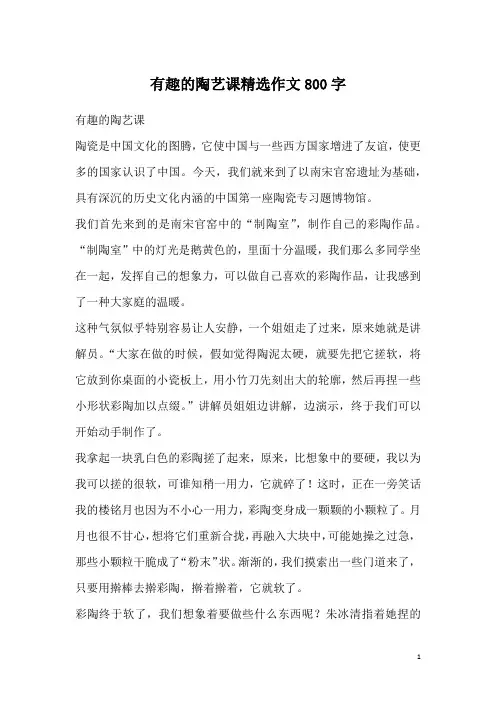 有趣的陶艺课精选作文800字

有趣的陶艺课

陶瓷是中国文化的图腾，它使中国与一些西方国家增进了友谊，使更多的国家认识了中国。今天，我们就来到了以南宋官窑遗址为基础，具有深沉的历史文化内涵的中国第一座陶瓷专习题博物馆。

我们首先来到的是南宋官窑中的“制陶室”，制作自己的彩陶作品。“制陶室”中的灯光是鹅黄色的，里面十分温暖，我们那么多同学坐在一起，发挥自己的想象力，可以做自己喜欢的彩陶作品，让我感到了一种大家庭的温暖。

这种气氛似乎特别容易让人安静，一个姐姐走了过来，原来她就是讲解员。“大家在做的时候，假如觉得陶泥太硬，就要先把它搓软，将它放到你桌面的小瓷板上，用小竹刀先刻出大的轮廓，然后再捏一些小形状彩陶加以点缀。”讲解员姐姐边讲解，边演示，终于我们可以开始动手制作了。

我拿起一块乳白色的彩陶搓了起来，原来，比想象中的要硬，我以为我可以搓的很软，可谁知稍一用力，它就碎了！这时，正在一旁笑话我的楼铭月也因为不小心一用力，彩陶变身成一颗颗的小颗粒了。月月也很不甘心，想将它们重新合拢，再融入大块中，可能她操之过急，那些小颗粒干脆成了“粉末”状。渐渐的，我们摸索出一些门道来了，只要用擀棒去擀彩陶，擀着擀着，它就软了。

彩陶终于软了，我们想象着要做些什么东西呢？朱冰清指着她捏的

1